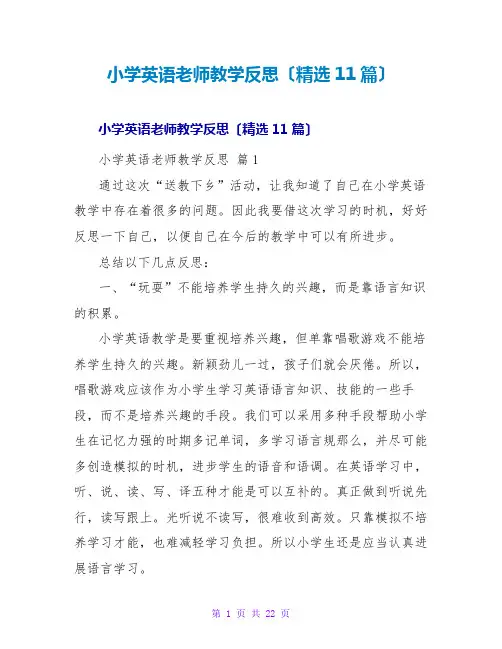 小学英语老师教学反思〔精选 11 篇〕

小学英语老师教学反思〔精选 11 篇〕

小学英语老师教学反思 篇 1

通过这次“送教下乡”活动，让我知道了自己在小学英语教学中存在着很多的问题。因此我要借这次学习的时机，好好反思一下自己，以便自己在今后的教学中可以有所进步。

总结以下几点反思：

一、“玩耍”不能培养学生持久的兴趣，而是靠语言知识的积累。

小学英语教学是要重视培养兴趣，但单靠唱歌游戏不能培养学生持久的兴趣。新颖劲儿一过，孩子们就会厌倦。所以，唱歌游戏应该作为小学生学习英语语言知识、技能的一些手段，而不是培养兴趣的手段。我们可以采用多种手段帮助小学生在记忆力强的时期多记单词，多学习语言规那么，并尽可能多创造模拟的时机，进步学生的语音和语调。在英语学习中，听、说、读、写、译五种才能是可以互补的。真正做到听说先行，读写跟上。光听说不读写，很难收到高效。只靠模拟不培养学习才能，也难减轻学习负担。所以小学生还是应当认真进展语言学习。

第 1 页 共 22 页